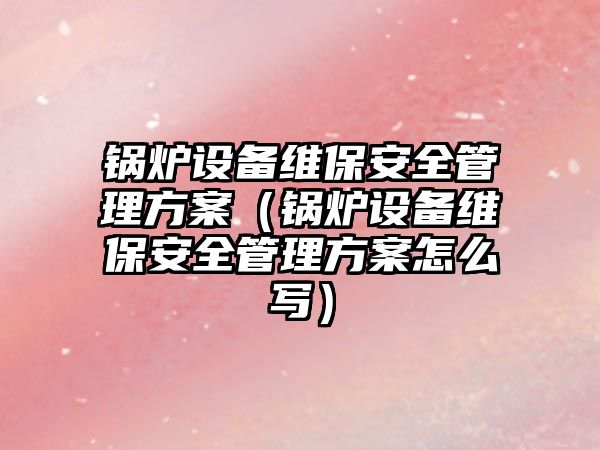 锅炉设备维保安全管理方案（锅炉设备维保安全管理方案怎么写）